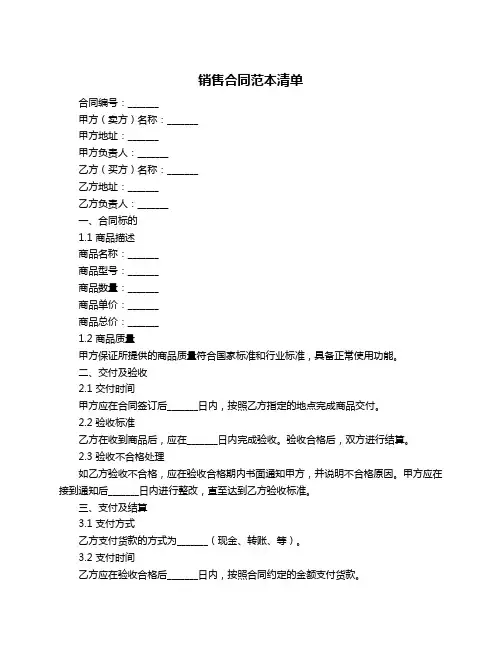 销售合同范本清单

合同编号：______

甲方（卖方）名称：______

甲方地址：______

甲方负责人：______

乙方（买方）名称：______

乙方地址：______

乙方负责人：______

一、合同标的

1.1 商品描述

商品名称：______

商品型号：______

商品数量：______

商品单价：______

商品总价：______

1.2 商品质量

甲方保证所提供的商品质量符合国家标准和行业标准，具备正常使用功能。

二、交付及验收

2.1 交付时间

甲方应在合同签订后______日内，按照乙方指定的地点完成商品交付。

2.2 验收标准

乙方在收到商品后，应在______日内完成验收。验收合格后，双方进行结算。

2.3 验收不合格处理

如乙方验收不合格，应在验收合格期内书面通知甲方，并说明不合格原因。甲方应在接到通知后______日内进行整改，直至达到乙方验收标准。

三、支付及结算

3.1 支付方式

乙方支付货款的方式为______（现金、转账、等）。

3.2 支付时间

乙方应在验收合格后______日内，按照合同约定的金额支付货款。